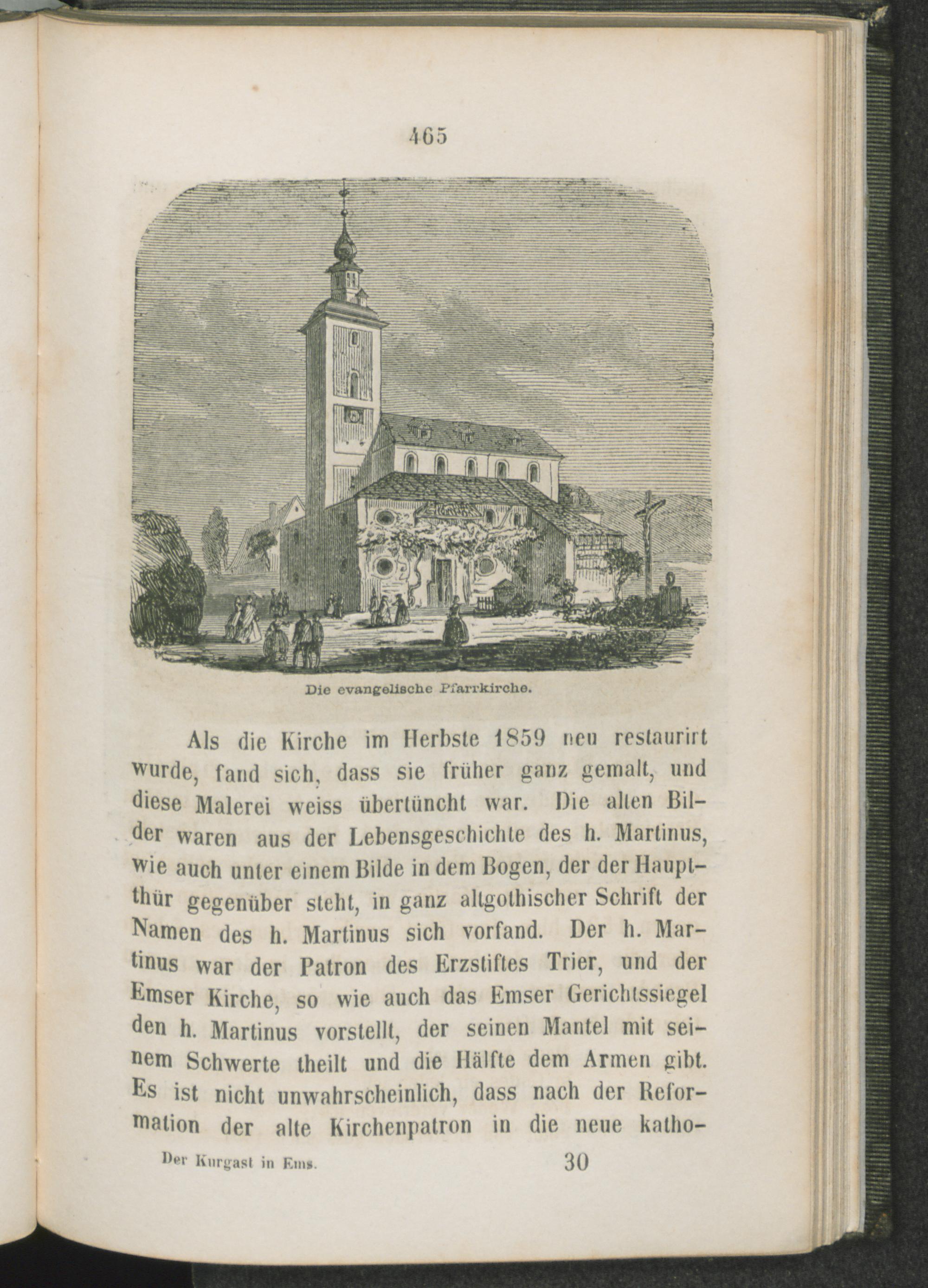 465

Die evangelische Pfarrkirche.

Als die Kirche im Herbste 1859 neu restaurirt wurde, fand sich, dass sie früher ganz gemalt, und diese Malerei weiss übertüncht war. Die alten Bilder waren aus der Lebensgeschichte des h. Martinus, wie auch unter einem Bilde in dem Bogen, der der Hauptthür gegenüber steht, in ganz altgothischer Schrift der Namen des h. Martinus sich vorfand. Der h. Martinus war der Patron des Erzstiftes Trier, und der Emser Kirche, so wie auch das Emser Gerichtssiegel den h. Martinus vorstellt, der seinen Mantel mit seinem Schwerte theilt und die Hälfte dem Armen gibt. Es ist nicht unwahrscheinlich, dass nach der Reformation der alte Kirchenpatron in die neue katho-

Der Kurgast in Ems. 30